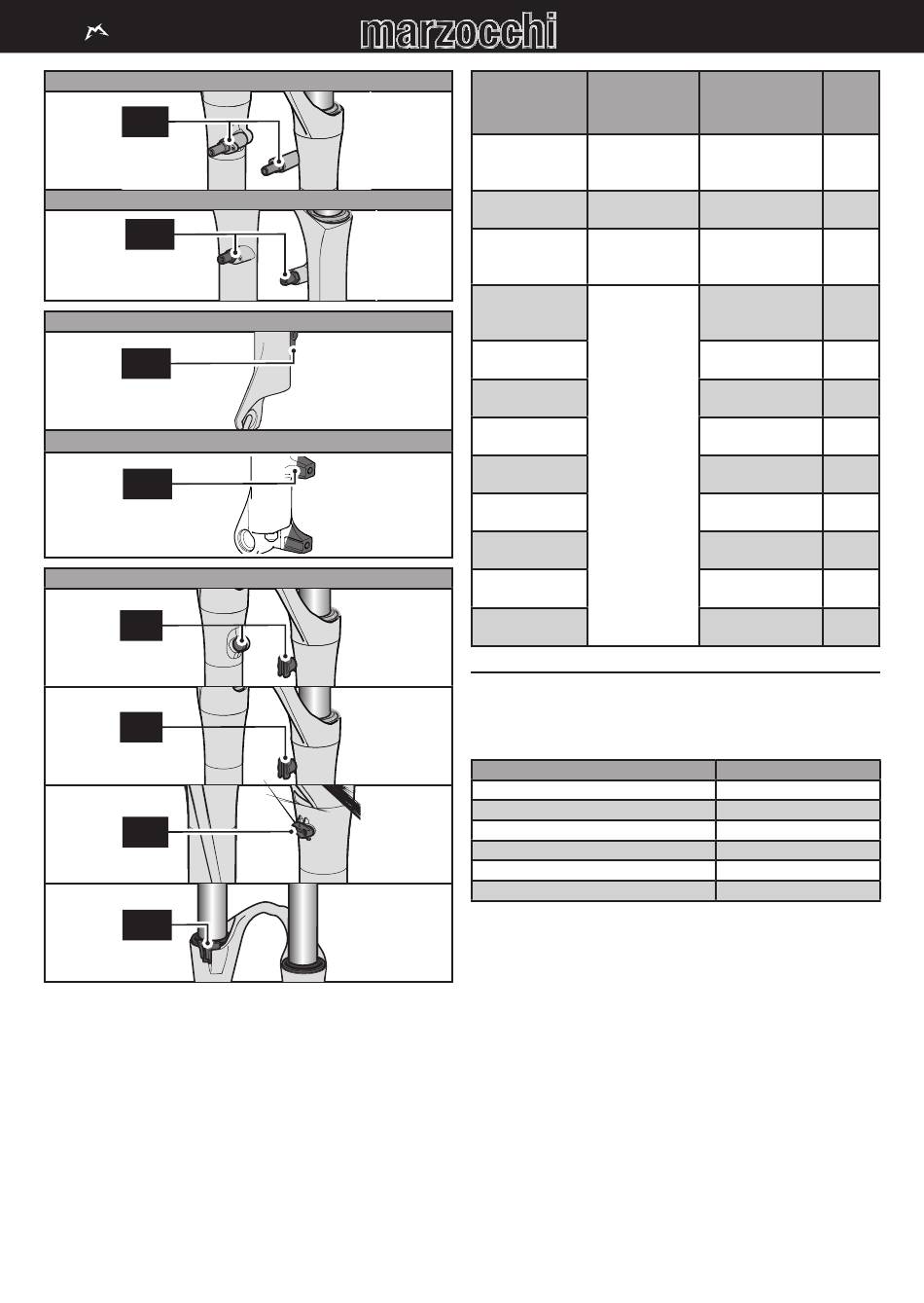 marzocchi